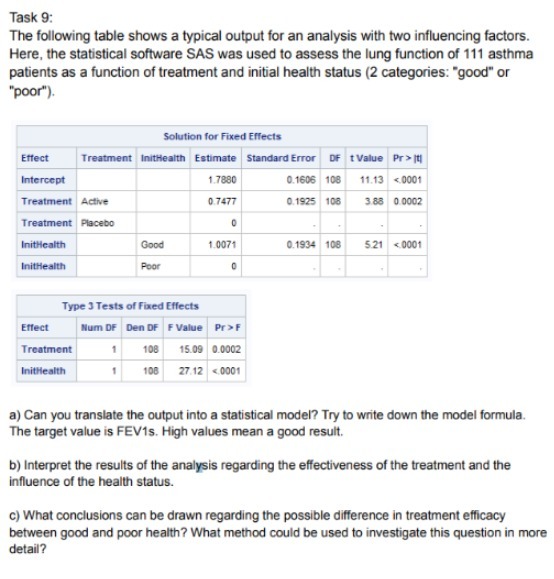 Task 9:
The following table shows a typical output for an analysis with two influencing factors. Here, the statistical software SAS was used to assess the lung function of 111 asthma patients as a function of treatment and initial health status (2 categories: "good" or "poor").

Solution for Fixed Effects

| Effect | Treatment | InitHealth | Estimate | Standard Error | DF | t Value | Pr > \|t\| |
|---|---|---|---|---|---|---|---|
| Intercept | | | 1.7880 | 0.1606 | 108 | 11.13 | <.0001 |
| Treatment | Active | | 0.7477 | 0.1925 | 108 | 3.88 | 0.0002 |
| Treatment | Placebo | | 0 | . | . | . | . |
| InitHealth | | Good | 1.0071 | 0.1934 | 108 | 5.21 | <.0001 |
| InitHealth | | Poor | 0 | . | . | . | . |

Type 3 Tests of Fixed Effects

| Effect | Num DF | Den DF | F Value | Pr > F |
|---|---|---|---|---|
| Treatment | 1 | 108 | 15.09 | 0.0002 |
| InitHealth | 1 | 108 | 27.12 | <.0001 |

a) Can you translate the output into a statistical model? Try to write down the model formula. The target value is FEV1s. High values mean a good result.

b) Interpret the results of the analysis regarding the effectiveness of the treatment and the influence of the health status.

c) What conclusions can be drawn regarding the possible difference in treatment efficacy between good and poor health? What method could be used to investigate this question in more detail?